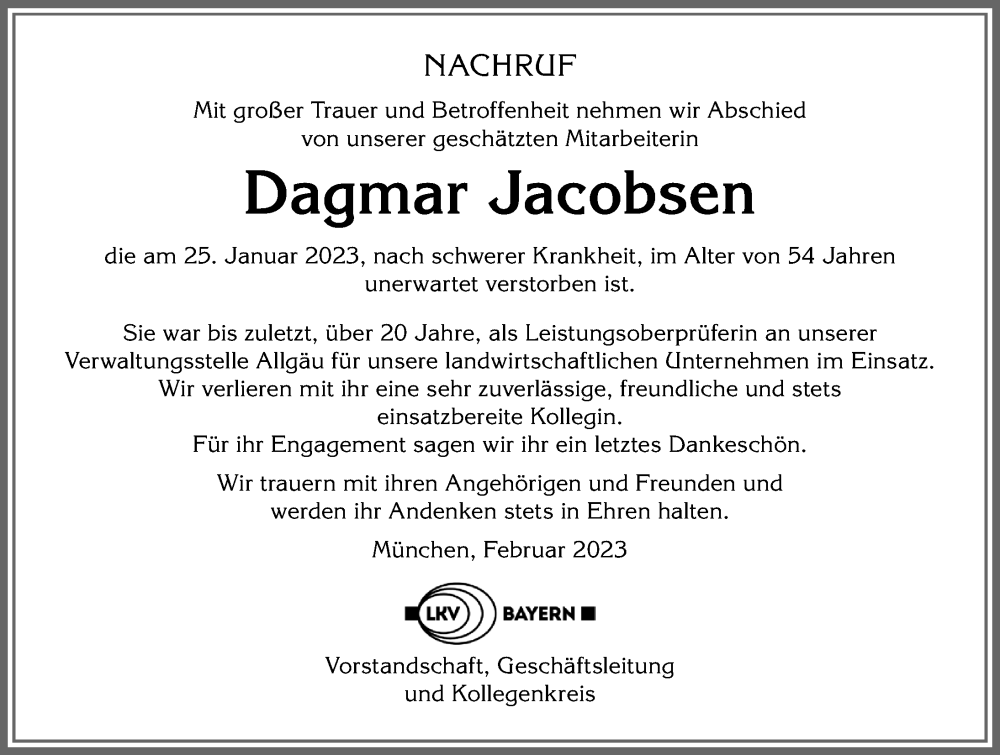 NACHRUF

Mit großer Trauer und Betroffenheit nehmen wir Abschied von unserer geschätzten Mitarbeiterin

Dagmar Jacobsen

die am 25. Januar 2023, nach schwerer Krankheit, im Alter von 54 Jahren unerwartet verstorben ist.

Sie war bis zuletzt, über 20 Jahre, als Leistungsoberprüferin an unserer Verwaltungsstelle Allgäu für unsere landwirtschaftlichen Unternehmen im Einsatz. Wir verlieren mit ihr eine sehr zuverlässige, freundliche und stets einsatzbereite Kollegin. Für ihr Engagement sagen wir ihr ein letztes Dankeschön.

Wir trauern mit ihren Angehörigen und Freunden und werden ihr Andenken stets in Ehren halten.

München, Februar 2023

LKV BAYERN

Vorstandschaft, Geschäftsleitung und Kollegenkreis